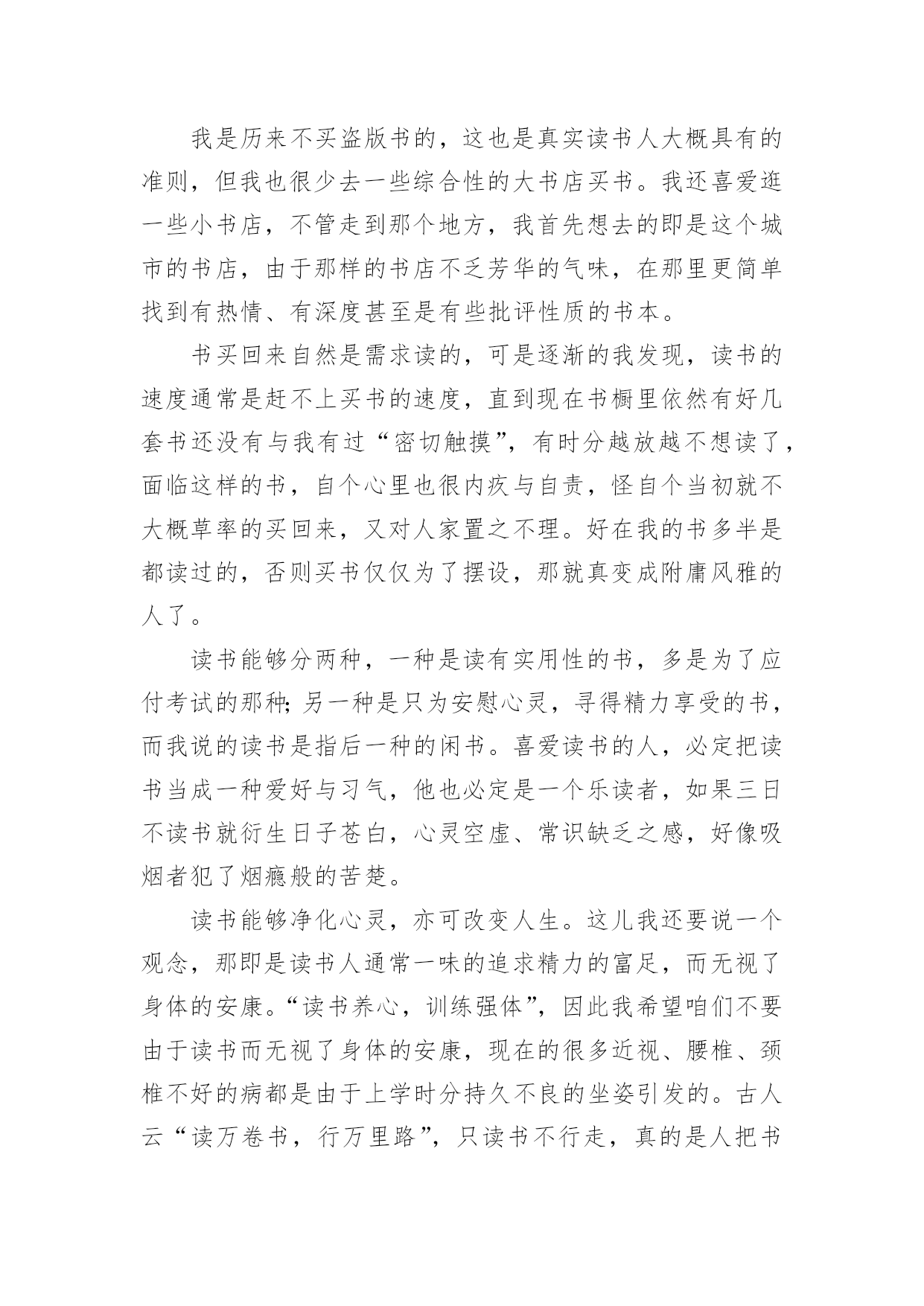 我是历来不买盗版书的，这也是真实读书人大概具有的准则，但我也很少去一些综合性的大书店买书。我还喜爱逛一些小书店，不管走到那个地方，我首先想去的即是这个城市的书店，由于那样的书店不乏芳华的气味，在那里更简单找到有热情、有深度甚至是有些批评性质的书本。

书买回来自然是需求读的，可是逐渐的我发现，读书的速度通常是赶不上买书的速度，直到现在书橱里依然有好几套书还没有与我有过“密切触摸”，有时分越放越不想读了，面临这样的书，自个心里也很内疚与自责，怪自个当初就不大概草率的买回来，又对人家置之不理。好在我的书多半是都读过的，否则买书仅仅为了摆设，那就真变成附庸风雅的人了。

读书能够分两种，一种是读有实用性的书，多是为了应付考试的那种；另一种是只为安慰心灵，寻得精力享受的书，而我说的读书是指后一种的闲书。喜爱读书的人，必定把读书当成一种爱好与习气，他也必定是一个乐读者，如果三日不读书就衍生日子苍白，心灵空虚、常识缺乏之感，好像吸烟者犯了烟瘾般的苦楚。

读书能够净化心灵，亦可改变人生。这儿我还要说一个观念，那即是读书人通常一味的追求精力的富足，而无视了身体的安康。“读书养心，训练强体”，因此我希望咱们不要由于读书而无视了身体的安康，现在的很多近视、腰椎、颈椎不好的病都是由于上学时分持久不良的坐姿引发的。古人云“读万卷书，行万里路”，只读书不行走，真的是人把书